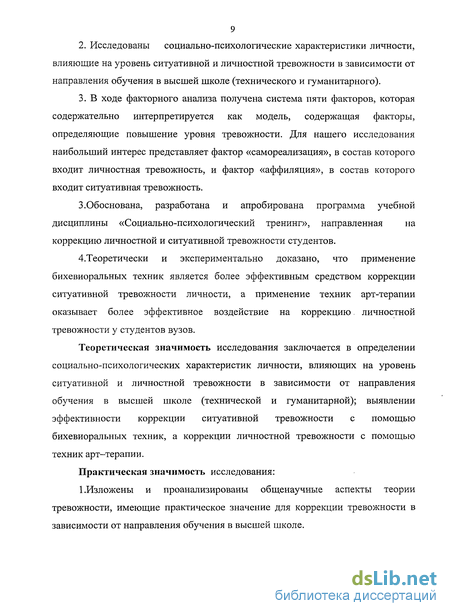 9

2. Исследованы социально-психологические характеристики личности, влияющие на уровень ситуативной и личностной тревожности в зависимости от направления обучения в высшей школе (технического и гуманитарного).

3. В ходе факторного анализа получена система пяти факторов, которая содержательно интерпретируется как модель, содержащая факторы, определяющие повышение уровня тревожности. Для нашего исследования наибольший интерес представляет фактор «самореализация», в состав которого входит личностная тревожность, и фактор «аффиляция», в состав которого входит ситуативная тревожность.

3.Обоснована, разработана и апробирована программа учебной дисциплины «Социально-психологический тренинг», направленная на коррекцию личностной и ситуативной тревожности студентов.

4.Теоретически и экспериментально доказано, что применение бихевиоральных техник является более эффективным средством коррекции ситуативной тревожности личности, а применение техник арт-терапии оказывает более эффективное воздействие на коррекцию личностной тревожности у студентов вузов.

Теоретическая значимость исследования заключается в определении социально-психологических характеристик личности, влияющих на уровень ситуативной и личностной тревожности в зависимости от направления обучения в высшей школе (технической и гуманитарной); выявлении эффективности коррекции ситуативной тревожности с помощью бихевиоральных техник, а коррекции личностной тревожности с помощью техник арт–терапии.

Практическая значимость исследования:

1.Изложены и проанализированы общенаучные аспекты теории тревожности, имеющие практическое значение для коррекции тревожности в зависимости от направления обучения в высшей школе.

dsLib.net
библиотека диссертаций